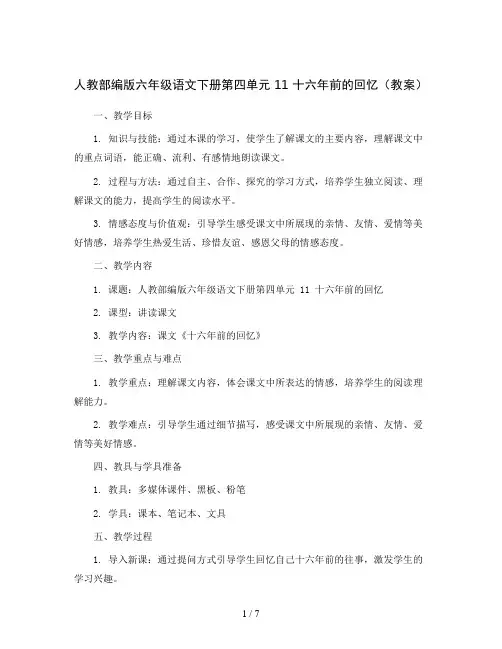 人教部编版六年级语文下册第四单元 11 十六年前的回忆（教案）

一、教学目标

1. 知识与技能：通过本课的学习，使学生了解课文的主要内容，理解课文中的重点词语，能正确、流利、有感情地朗读课文。

2. 过程与方法：通过自主、合作、探究的学习方式，培养学生独立阅读、理解课文的能力，提高学生的阅读水平。

3. 情感态度与价值观：引导学生感受课文中所展现的亲情、友情、爱情等美好情感，培养学生热爱生活、珍惜友谊、感恩父母的情感态度。

二、教学内容

1. 课题：人教部编版六年级语文下册第四单元 11 十六年前的回忆

2. 课型：讲读课文

3. 教学内容：课文《十六年前的回忆》

三、教学重点与难点

1. 教学重点：理解课文内容，体会课文中所表达的情感，培养学生的阅读理解能力。

2. 教学难点：引导学生通过细节描写，感受课文中所展现的亲情、友情、爱情等美好情感。

四、教具与学具准备

1. 教具：多媒体课件、黑板、粉笔

2. 学具：课本、笔记本、文具

五、教学过程

1. 导入新课：通过提问方式引导学生回忆自己十六年前的往事，激发学生的学习兴趣。

1 / 7